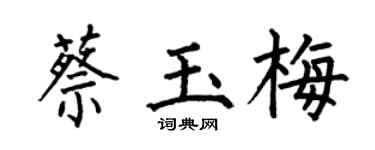 蔡玉梅

词典网